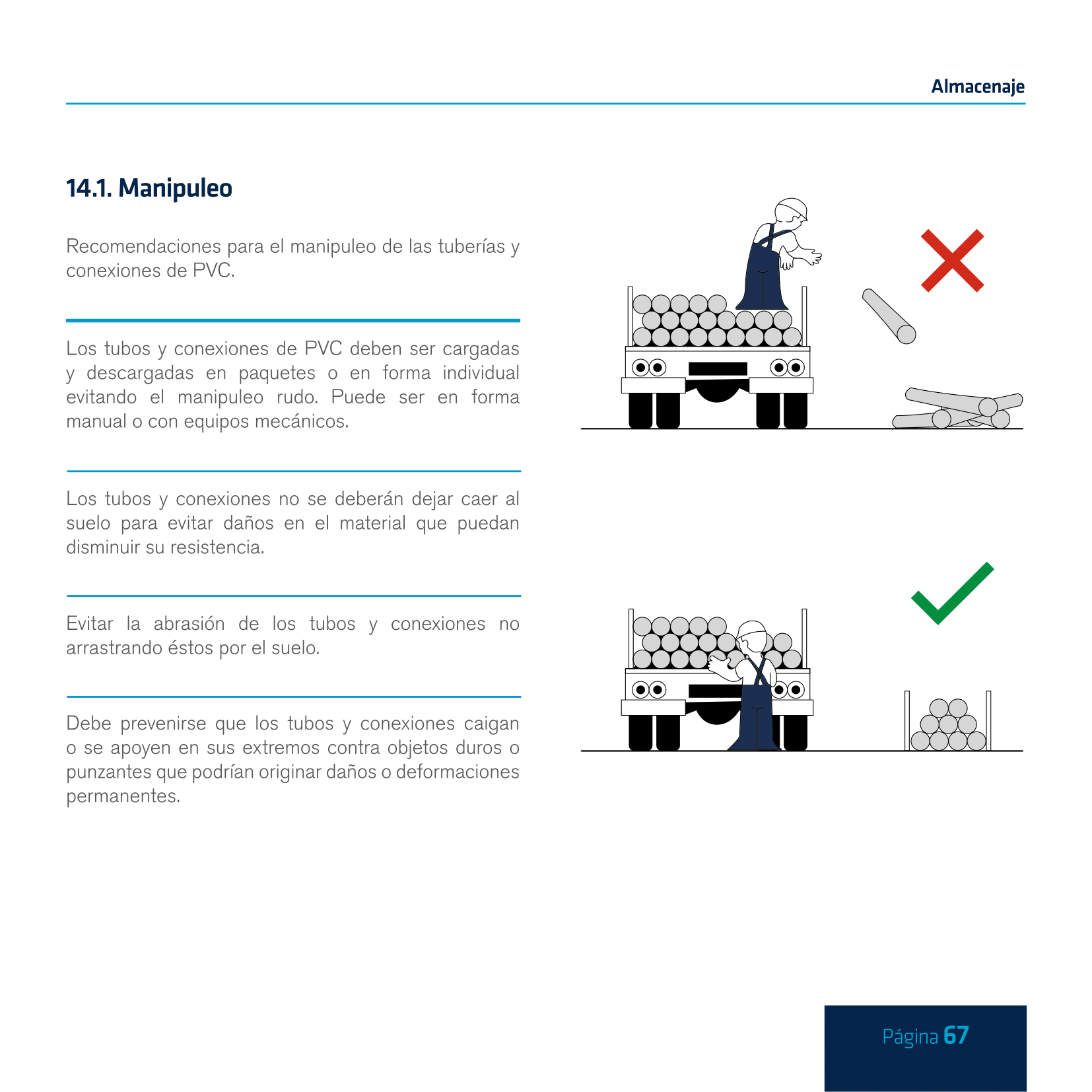 Almacenaje

14.1. Manipuleo

Recomendaciones para el manipuleo de las tuberías y conexiones de PVC.

Los tubos y conexiones de PVC deben ser cargadas y descargadas en paquetes o en forma individual evitando el manipuleo rudo. Puede ser en forma manual o con equipos mecánicos.

Los tubos y conexiones no se deberán dejar caer al suelo para evitar daños en el material que puedan disminuir su resistencia.

Evitar la abrasión de los tubos y conexiones no arrastrando éstos por el suelo.

Debe prevenirse que los tubos y conexiones caigan o se apoyen en sus extremos contra objetos duros o punzantes que podrían originar daños o deformaciones permanentes.

Página 67